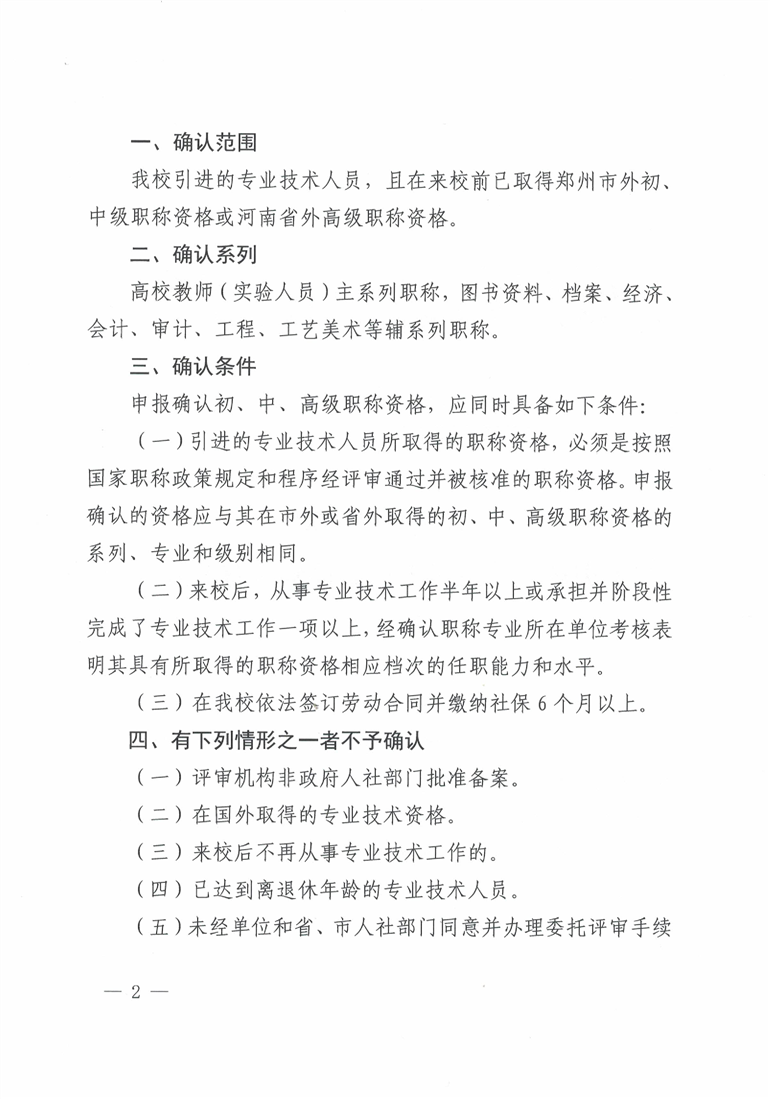 一、确认范围

我校引进的专业技术人员，且在来校前已取得郑州市外初、中级职称资格或河南省外高级职称资格。

二、确认系列

高校教师（实验人员）主系列职称，图书资料、档案、经济、会计、审计、工程、工艺美术等辅系列职称。

三、确认条件

申报确认初、中、高级职称资格，应同时具备如下条件：

（一）引进的专业技术人员所取得的职称资格，必须是按照国家职称政策规定和程序经评审通过并被核准的职称资格。申报确认的资格应与其在市外或省外取得的初、中、高级职称资格的系列、专业和级别相同。

（二）来校后，从事专业技术工作半年以上或承担并阶段性完成了专业技术工作一项以上，经确认职称专业所在单位考核表明其具有所取得的职称资格相应档次的任职能力和水平。

（三）在我校依法签订劳动合同并缴纳社保 6 个月以上。

四、有下列情形之一者不予确认

（一）评审机构非政府人社部门批准备案。

（二）在国外取得的专业技术资格。

（三）来校后不再从事专业技术工作的。

（四）已达到离退休年龄的专业技术人员。

（五）未经单位和省、市人社部门同意并办理委托评审手续

— 2 —